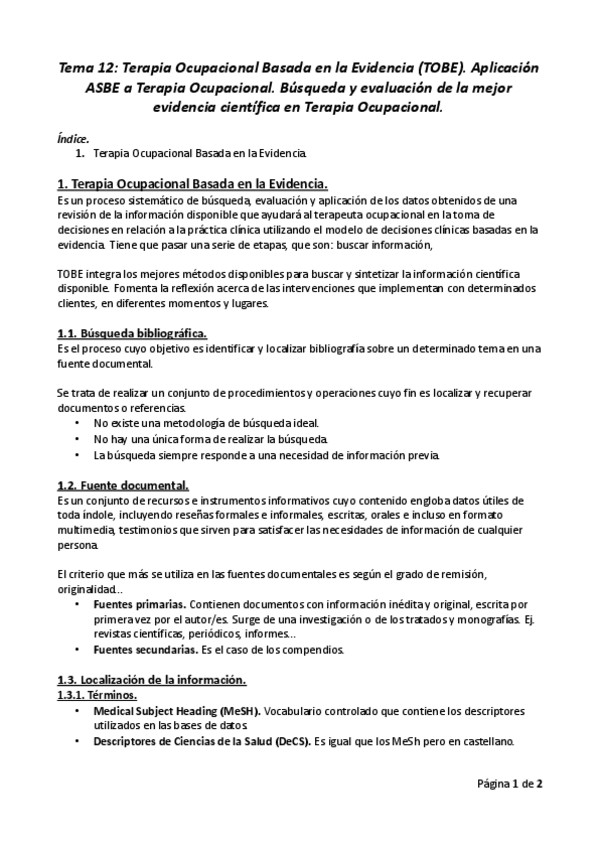 Tema 12: Terapia Ocupacional Basada en la Evidencia (TOBE). Aplicación ASBE a Terapia Ocupacional. Búsqueda y evaluación de la mejor evidencia científica en Terapia Ocupacional.

Índice.
1. Terapia Ocupacional Basada en la Evidencia.

1. Terapia Ocupacional Basada en la Evidencia.
Es un proceso sistemático de búsqueda, evaluación y aplicación de los datos obtenidos de una revisión de la información disponible que ayudará al terapeuta ocupacional en la toma de decisiones en relación a la práctica clínica utilizando el modelo de decisiones clínicas basadas en la evidencia. Tiene que pasar una serie de etapas, que son: buscar información,

TOBE integra los mejores métodos disponibles para buscar y sintetizar la información científica disponible. Fomenta la reflexión acerca de las intervenciones que implementan con determinados clientes, en diferentes momentos y lugares.

1.1. Búsqueda bibliográfica.
Es el proceso cuyo objetivo es identificar y localizar bibliografía sobre un determinado tema en una fuente documental.

Se trata de realizar un conjunto de procedimientos y operaciones cuyo fin es localizar y recuperar documentos o referencias.
• No existe una metodología de búsqueda ideal.
• No hay una única forma de realizar la búsqueda.
• La búsqueda siempre responde a una necesidad de información previa.

1.2. Fuente documental.
Es un conjunto de recursos e instrumentos informativos cuyo contenido engloba datos útiles de toda índole, incluyendo reseñas formales e informales, escritas, orales e incluso en formato multimedia, testimonios que sirven para satisfacer las necesidades de información de cualquier persona.

El criterio que más se utiliza en las fuentes documentales es según el grado de remisión, originalidad...
• Fuentes primarias. Contienen documentos con información inédita y original, escrita por primera vez por el autor/es. Surge de una investigación o de los tratados y monografías. Ej. revistas científicas, periódicos, informes...
• Fuentes secundarias. Es el caso de los compendios.

1.3. Localización de la información.
1.3.1. Términos.
• Medical Subject Heading (MeSH). Vocabulario controlado que contiene los descriptores utilizados en las bases de datos.
• Descriptores de Ciencias de la Salud (DeCS). Es igual que los MeSh pero en castellano.

Página 1 de 2